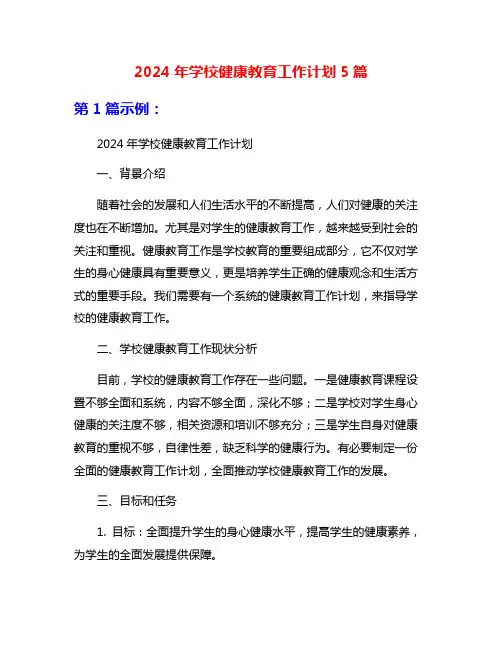 2024 年学校健康教育工作计划 5 篇

第 1 篇示例：

2024 年学校健康教育工作计划

一、背景介绍

随着社会的发展和人们生活水平的不断提高，人们对健康的关注度也在不断增加。尤其是对学生的健康教育工作，越来越受到社会的关注和重视。健康教育工作是学校教育的重要组成部分，它不仅对学生的身心健康具有重要意义，更是培养学生正确的健康观念和生活方式的重要手段。我们需要有一个系统的健康教育工作计划，来指导学校的健康教育工作。

二、学校健康教育工作现状分析

目前，学校的健康教育工作存在一些问题。一是健康教育课程设置不够全面和系统，内容不够全面，深化不够；二是学校对学生身心健康的关注度不够，相关资源和培训不够充分；三是学生自身对健康教育的重视不够，自律性差，缺乏科学的健康行为。有必要制定一份全面的健康教育工作计划，全面推动学校健康教育工作的发展。

三、目标和任务

1. 目标：全面提升学生的身心健康水平，提高学生的健康素养，为学生的全面发展提供保障。